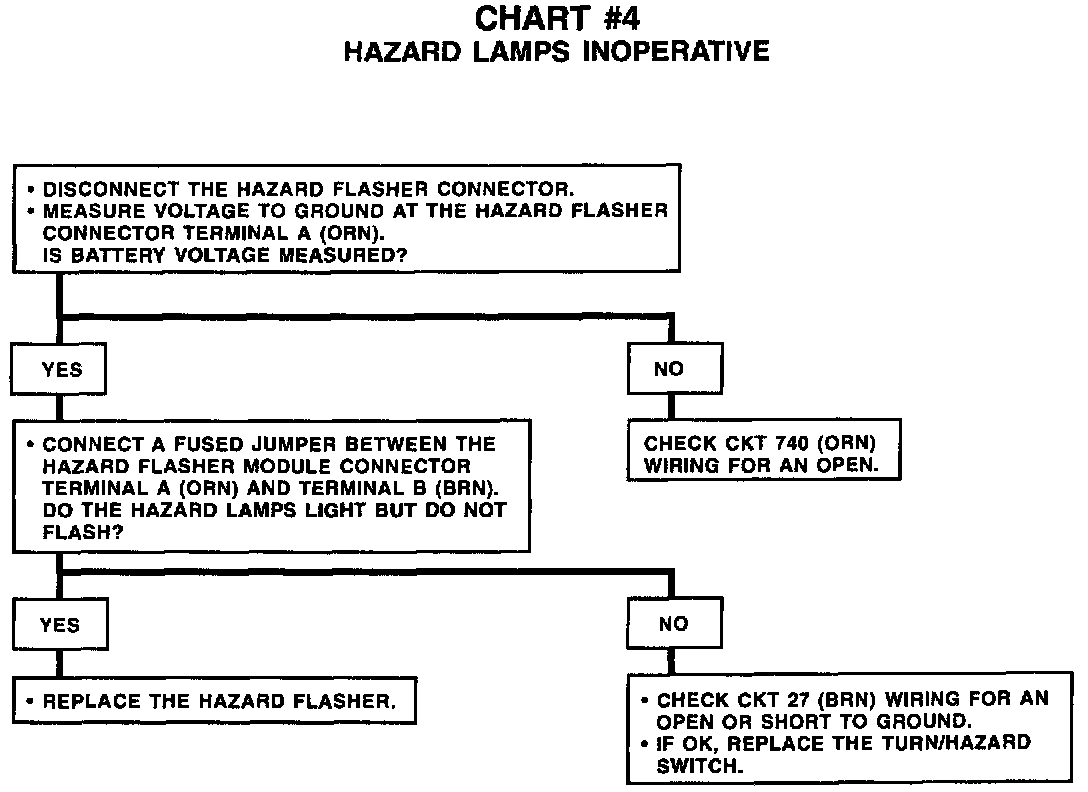 CHART #4
HAZARD LAMPS INOPERATIVE

• DISCONNECT THE HAZARD FLASHER CONNECTOR.
• MEASURE VOLTAGE TO GROUND AT THE HAZARD FLASHER CONNECTOR TERMINAL A (ORN).
IS BATTERY VOLTAGE MEASURED?

YES

NO

• CONNECT A FUSED JUMPER BETWEEN THE HAZARD FLASHER MODULE CONNECTOR TERMINAL A (ORN) AND TERMINAL B (BRN). DO THE HAZARD LAMPS LIGHT BUT DO NOT FLASH?

CHECK CKT 740 (ORN) WIRING FOR AN OPEN.

YES

NO

• REPLACE THE HAZARD FLASHER.

• CHECK CKT 27 (BRN) WIRING FOR AN OPEN OR SHORT TO GROUND.
• IF OK, REPLACE THE TURN/HAZARD SWITCH.